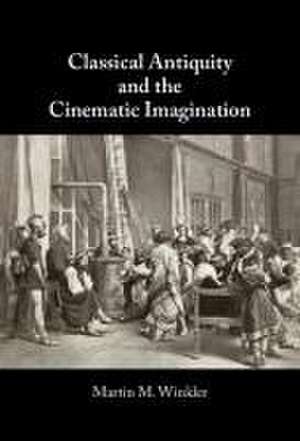 Classical Antiquity and the Cinematic Imagination

Martin M. Winkler